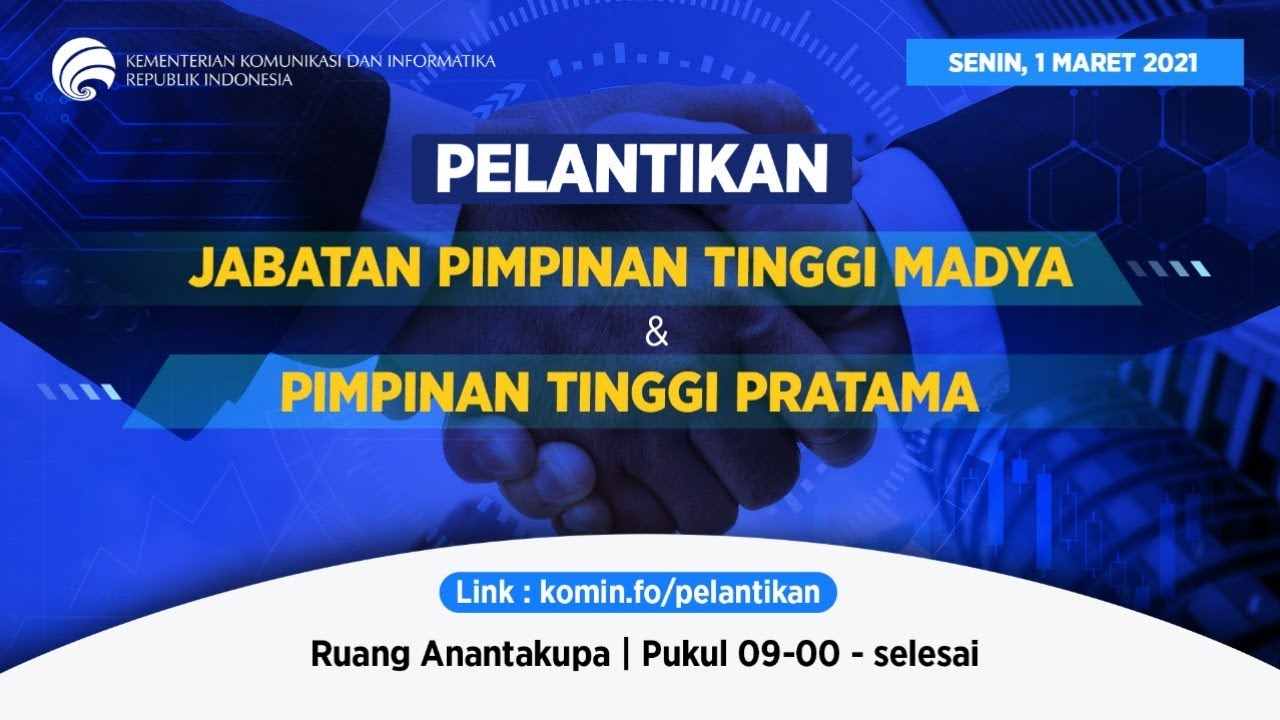 KEMENTERIAN KOMUNIKASI DAN INFORMATIKA
REPUBLIK INDONESIA

SENIN, 1 MARET 2021

PELANTIKAN

JABATAN PIMPINAN TINGGI MADYA
&
PIMPINAN TINGGI PRATAMA

Link : komin.fo/pelantikan

Ruang Anantakupa | Pukul 09-00 - selesai